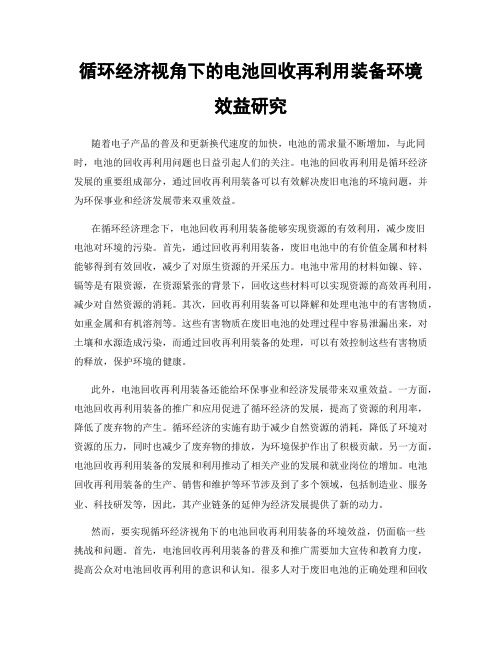 循环经济视角下的电池回收再利用装备环境效益研究

随着电子产品的普及和更新换代速度的加快，电池的需求量不断增加，与此同时，电池的回收再利用问题也日益引起人们的关注。电池的回收再利用是循环经济发展的重要组成部分，通过回收再利用装备可以有效解决废旧电池的环境问题，并为环保事业和经济发展带来双重效益。

在循环经济理念下，电池回收再利用装备能够实现资源的有效利用，减少废旧电池对环境的污染。首先，通过回收再利用装备，废旧电池中的有价值金属和材料能够得到有效回收，减少了对原生资源的开采压力。电池中常用的材料如镍、锌、镉等是有限资源，在资源紧张的背景下，回收这些材料可以实现资源的高效再利用，减少对自然资源的消耗。其次，回收再利用装备可以降解和处理电池中的有害物质，如重金属和有机溶剂等。这些有害物质在废旧电池的处理过程中容易泄漏出来，对土壤和水源造成污染，而通过回收再利用装备的处理，可以有效控制这些有害物质的释放，保护环境的健康。

此外，电池回收再利用装备还能给环保事业和经济发展带来双重效益。一方面，电池回收再利用装备的推广和应用促进了循环经济的发展，提高了资源的利用率，降低了废弃物的产生。循环经济的实施有助于减少自然资源的消耗，降低了环境对资源的压力，同时也减少了废弃物的排放，为环境保护作出了积极贡献。另一方面，电池回收再利用装备的发展和利用推动了相关产业的发展和就业岗位的增加。电池回收再利用装备的生产、销售和维护等环节涉及到了多个领域，包括制造业、服务业、科技研发等，因此，其产业链条的延伸为经济发展提供了新的动力。

然而，要实现循环经济视角下的电池回收再利用装备的环境效益，仍面临一些挑战和问题。首先，电池回收再利用装备的普及和推广需要加大宣传和教育力度，提高公众对电池回收再利用的意识和认知。很多人对于废旧电池的正确处理和回收